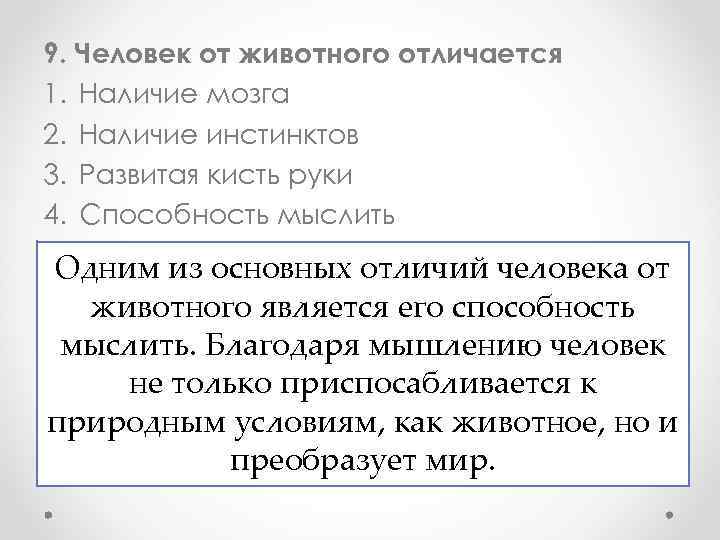 9. Человек от животного отличается
1. Наличие мозга
2. Наличие инстинктов
3. Развитая кисть руки
4. Способность мыслить

Одним из основных отличий человека от животного является его способность мыслить. Благодаря мышлению человек не только приспосабливается к природным условиям, как животное, но и преобразует мир.